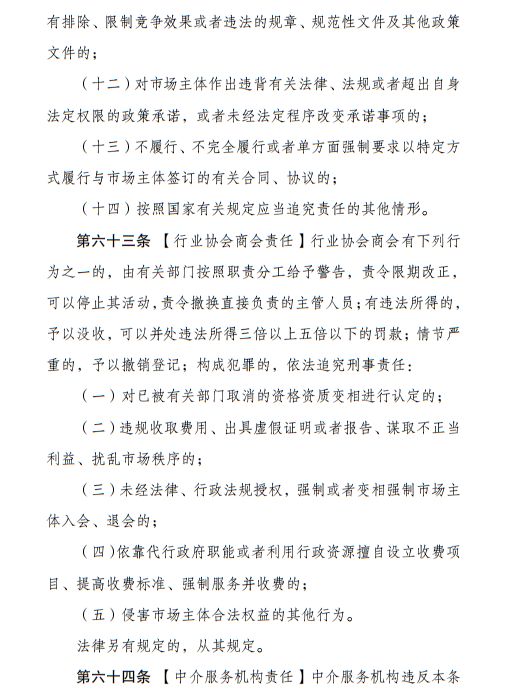 有排除、限制竞争效果或者违法的规章、规范性文件及其他政策文件的；

（十二）对市场主体作出违背有关法律、法规或者超出自身法定权限的政策承诺，或者未经法定程序改变承诺事项的；

（十三）不履行、不完全履行或者单方面强制要求以特定方式履行与市场主体签订的有关合同、协议的；

（十四）按照国家有关规定应当追究责任的其他情形。

第六十三条 【行业协会商会责任】行业协会商会有下列行为之一的，由有关部门按照职责分工给予警告，责令限期改正，可以停止其活动，责令撤换直接负责的主管人员；有违法所得的，予以没收，可以并处违法所得三倍以上五倍以下的罚款；情节严重的，予以撤销登记；构成犯罪的，依法追究刑事责任：

（一）对已被有关部门取消的资格资质变相进行认定的；

（二）违规收取费用、出具虚假证明或者报告、谋取不正当利益、扰乱市场秩序的；

（三）未经法律、行政法规授权，强制或者变相强制市场主体入会、退会的；

（四）依靠代行政府职能或者利用行政资源擅自设立收费项目、提高收费标准、强制服务并收费的；

（五）侵害市场主体合法权益的其他行为。

法律另有规定的，从其规定。

第六十四条 【中介服务机构责任】中介服务机构违反本条